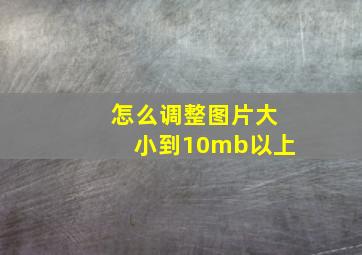 怎么调整图片大小到10mb以上